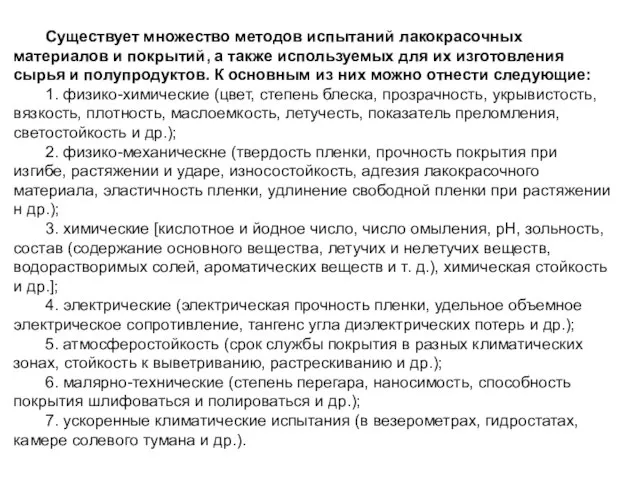 Существует множество методов испытаний лакокрасочных материалов и покрытий, а также используемых для их изготовления сырья и полупродуктов. К основным из них можно отнести следующие:

1. физико-химические (цвет, степень блеска, прозрачность, укрывистость, вязкость, плотность, маслоемкость, летучесть, показатель преломления, светостойкость и др.);

2. физико-механическне (твердость пленки, прочность покрытия при изгибе, растяжении и ударе, износостойкость, адгезия лакокрасочного материала, эластичность пленки, удлинение свободной пленки при растяжении н др.);

3. химические [кислотное и йодное число, число омыления, pH, зольность, состав (содержание основного вещества, летучих и нелетучих веществ, водорастворимых солей, ароматических веществ и т. д.), химическая стойкость и др.];

4. электрические (электрическая прочность пленки, удельное объемное электрическое сопротивление, тангенс угла диэлектрических потерь и др.);

5. атмосферостойкость (срок службы покрытия в разных климатических зонах, стойкость к выветриванию, растрескиванию и др.);

6. малярно-технические (степень перегара, наносимость, способность покрытия шлифоваться и полироваться и др.);

7. ускоренные климатические испытания (в везерометрах, гидростатах, камере солевого тумана и др.).